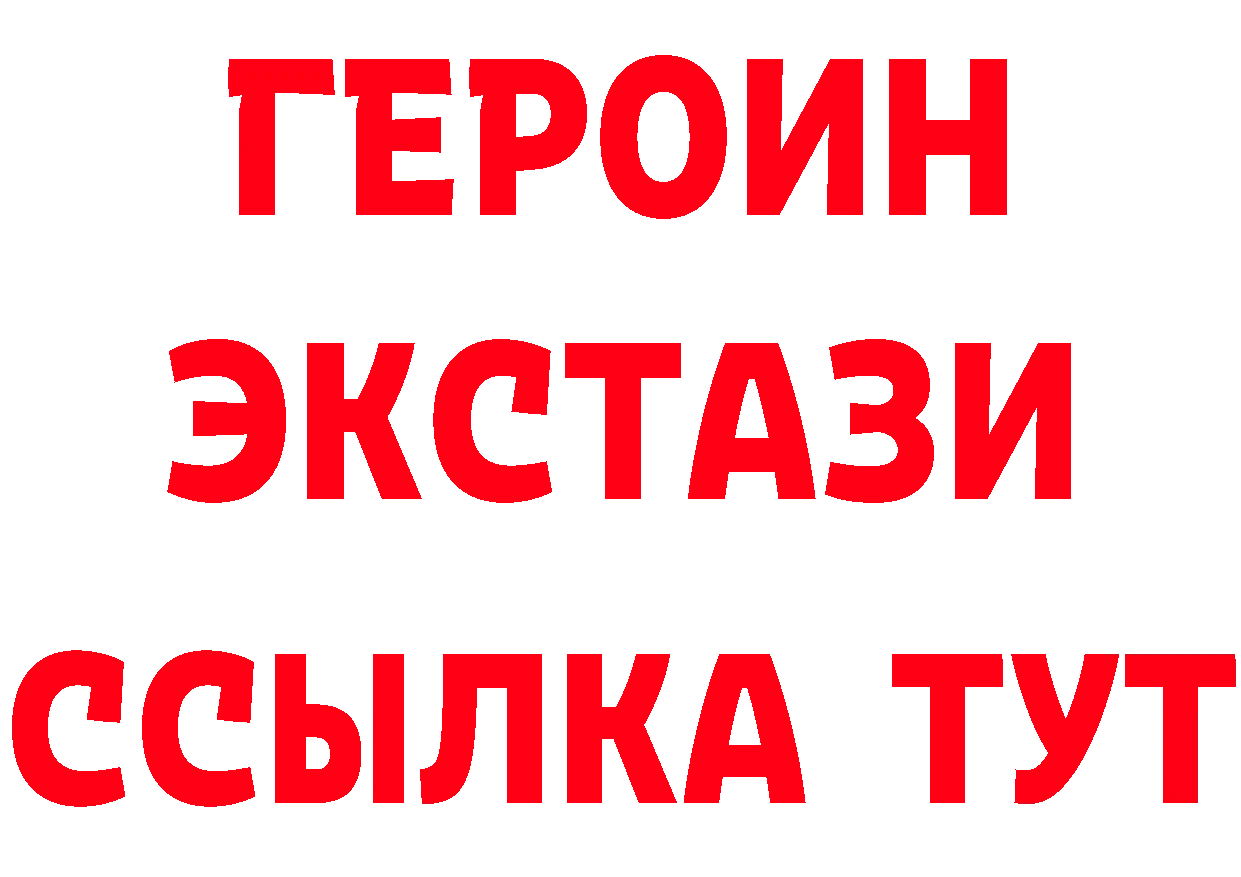 ГЕРОИН
ЭКСТАЗИ
ССЫЛКА ТУТ